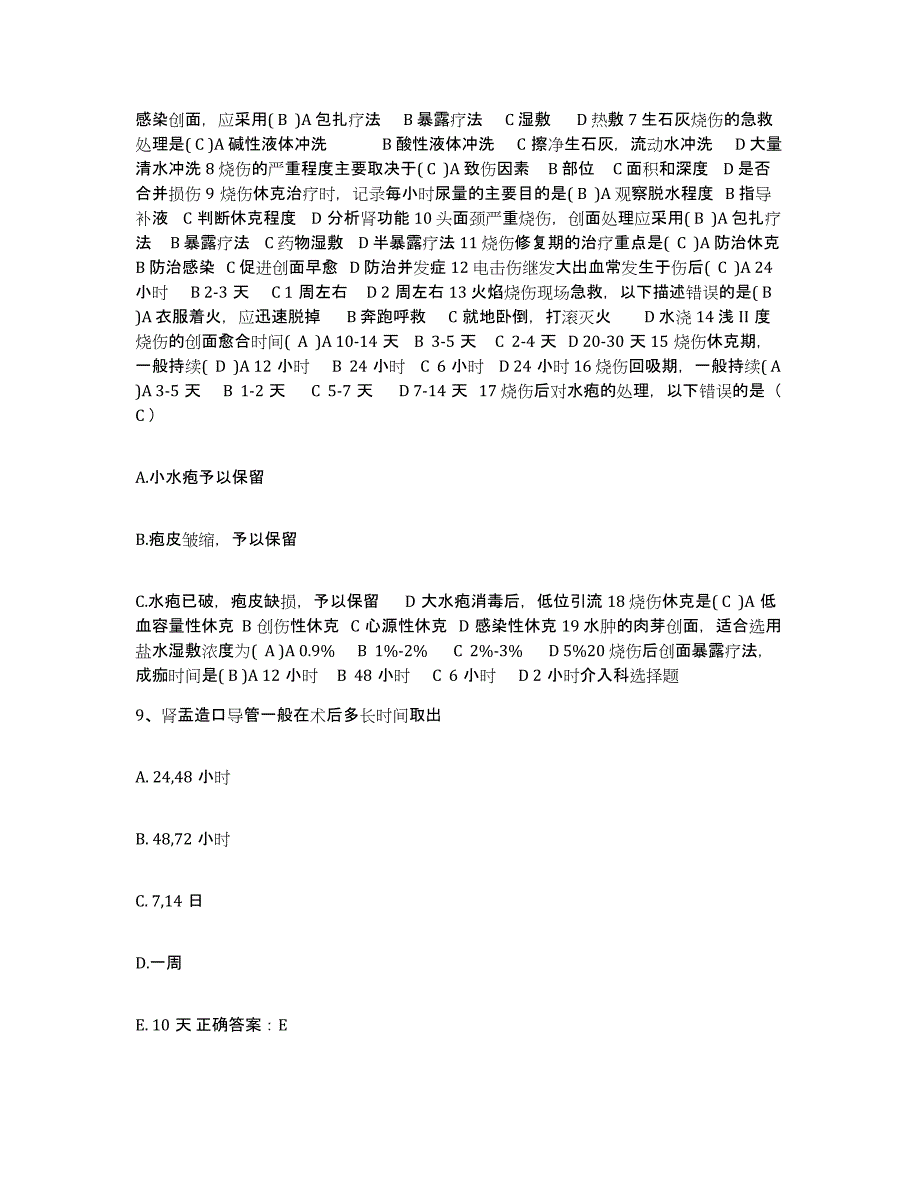 感染创面，应采用( B )A 包扎疗法　B 暴露疗法　C 湿敷　D 热敷 7 生石灰烧伤的急救处理是( C )A 碱性液体冲洗　　B 酸性液体冲洗　C 擦净生石灰，流动水冲洗　D 大量清水冲洗 8 烧伤的严重程度主要取决于( C )A 致伤因素　B 部位　C 面积和深度　D 是否合并损伤 9 烧伤休克治疗时，记录每小时尿量的主要目的是( B )A 观察脱水程度　B 指导补液　C 判断休克程度　D 分析肾功能 10 头面颈严重烧伤，创面处理应采用( B )A 包扎疗法　B 暴露疗法　C 药物湿敷　D 半暴露疗法 11 烧伤修复期的治疗重点是( C )A 防治休克　B 防治感染　C 促进创面早愈　D 防治并发症 12 电击伤继发大出血常发生于伤后( C )A 24 小时　B 2-3 天　C 1 周左右　D 2 周左右 13 火焰烧伤现场急救，以下描述错误的是( B )A 衣服着火，应迅速脱掉　B 奔跑呼救　C 就地卧倒，打滚灭火　D 水浇 14 浅 II 度烧伤的创面愈合时间( A )A 10-14 天　B 3-5 天　C 2-4 天　D 20-30 天 15 烧伤休克期，一般持续( D )A 12 小时　B 24 小时　C 6 小时　D 24 小时 16 烧伤回吸期，一般持续( A )A 3-5 天　B 1-2 天　C 5-7 天　D 7-14 天　17 烧伤后对水疱的处理，以下错误的是（ C ）

A.小水疱予以保留

B.疱皮皱缩，予以保留

C.水疱已破，疱皮缺损，予以保留　D 大水疱消毒后，低位引流 18 烧伤休克是( C )A 低血容量性休克　B 创伤性休克　C 心源性休克　D 感染性休克 19 水肿的肉芽创面，适合选用盐水湿敷浓度为( A )A 0.9%　B 1%-2%　C 2%-3%　D 5%20 烧伤后创面暴露疗法，成痂时间是( B )A 12 小时　B 48 小时　C 6 小时　D 2 小时介入科选择题

9、肾盂造口导管一般在术后多长时间取出

A. 24,48 小时

B. 48,72 小时

C. 7,14 日

D.一周

E. 10 天 正确答案：E